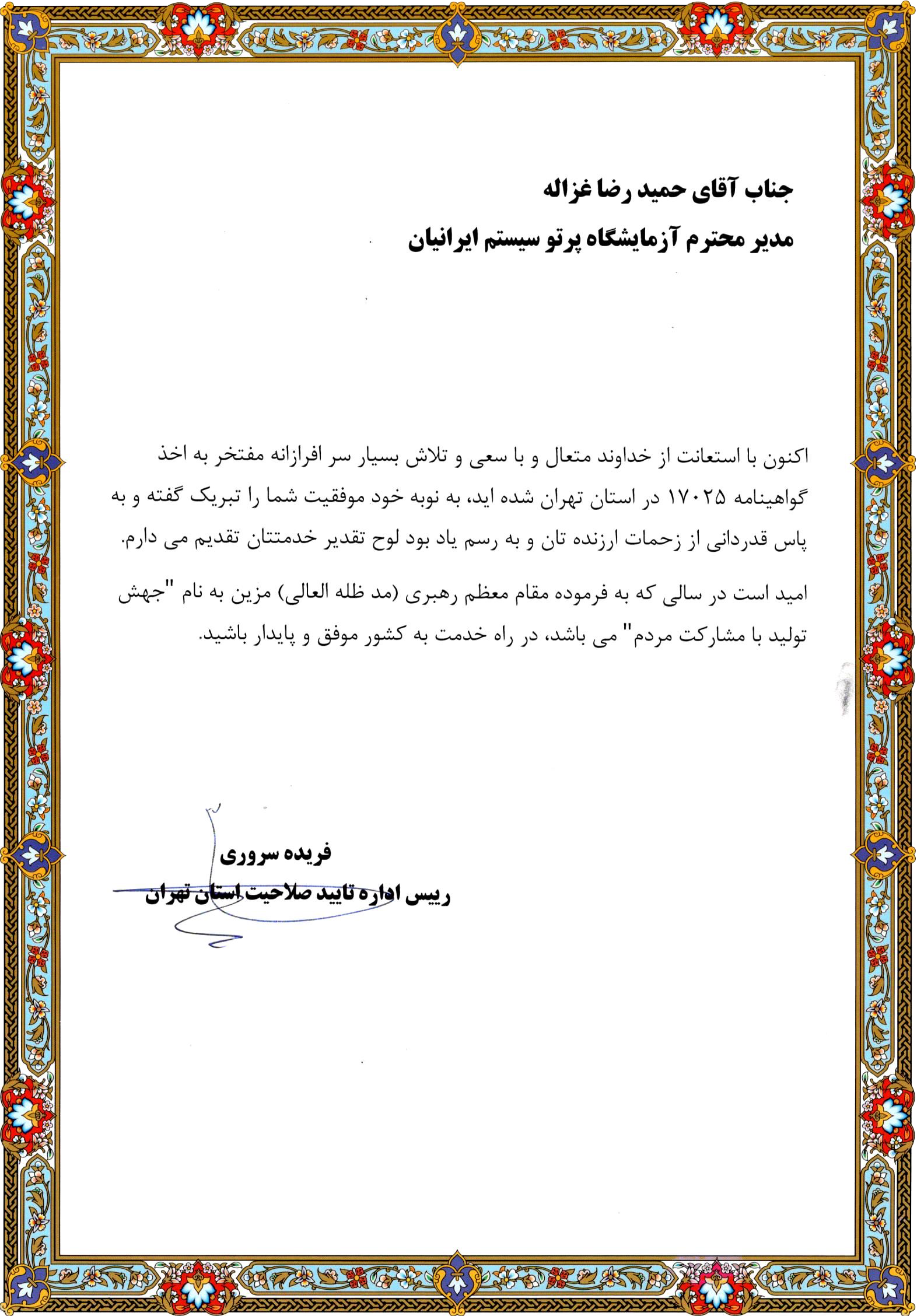 جناب آقای حمید رضا غزاله

مدیر محترم آزمایشگاه پرتو سیستم ایرانیان

اکنون با استعانت از خداوند متعال و با سعی و تلاش بسیار سر افرازانه مفتخر به اخذ گواهینامه ۱۷۰۲۵ در استان تهران شده اید، به نوبه خود موفقیت شما را تبریک گفته و به پاس قدردانی از زحمات ارزنده تان و به رسم یاد بود لوح تقدیر خدمتتان تقدیم می دارم.

امید است در سالی که به فرموده مقام معظم رهبری (مد ظله العالی) مزین به نام "جهش تولید با مشارکت مردم" می باشد، در راه خدمت به کشور موفق و پایدار باشید.

فریده سروری

رییس اداره تایید صلاحیت استان تهران